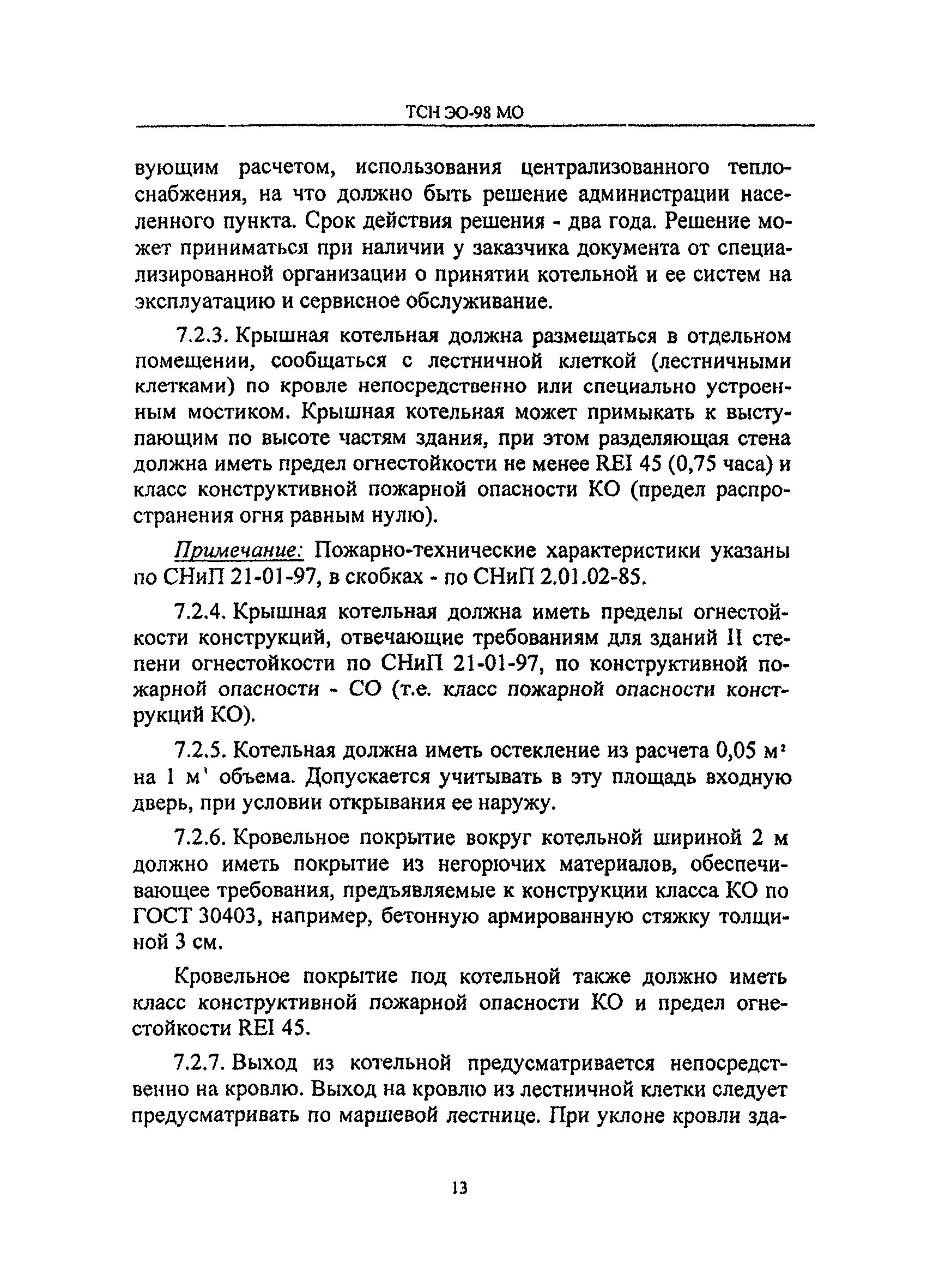 ТСН ЭО-98 МО

вующим расчетом, использования централизованного теплоснабжения, на что должно быть решение администрации населенного пункта. Срок действия решения - два года. Решение может приниматься при наличии у заказчика документа от специализированной организации о принятии котельной и ее систем на эксплуатацию и сервисное обслуживание.

7.2.3. Крышная котельная должна размещаться в отдельном помещении, сообщаться с лестничной клеткой (лестничными клетками) по кровле непосредственно или специально устроенным мостиком. Крышная котельная может примыкать к выступающим по высоте частям здания, при этом разделяющая стена должна иметь предел огнестойкости не менее REI 45 (0,75 часа) и класс конструктивной пожарной опасности КО (предел распространения огня равным нулю).

Примечание: Пожарно-технические характеристики указаны по СНиП 21-01-97, в скобках - по СНиП 2.01.02-85.

7.2.4. Крышная котельная должна иметь пределы огнестойкости конструкций, отвечающие требованиям для зданий II степени огнестойкости по СНиП 21-01-97, по конструктивной пожарной опасности - СО (т.е. класс пожарной опасности конструкций КО).

7.2.5. Котельная должна иметь остекление из расчета 0,05 $м^2$ на 1 $м^3$ объема. Допускается учитывать в эту площадь входную дверь, при условии открывания ее наружу.

7.2.6. Кровельное покрытие вокруг котельной шириной 2 м должно иметь покрытие из негорючих материалов, обеспечивающее требования, предъявляемые к конструкции класса КО по ГОСТ 30403, например, бетонную армированную стяжку толщиной 3 см.

Кровельное покрытие под котельной также должно иметь класс конструктивной пожарной опасности КО и предел огнестойкости REI 45.

7.2.7. Выход из котельной предусматривается непосредственно на кровлю. Выход на кровлю из лестничной клетки следует предусматривать по маршевой лестнице. При уклоне кровли зда-

13